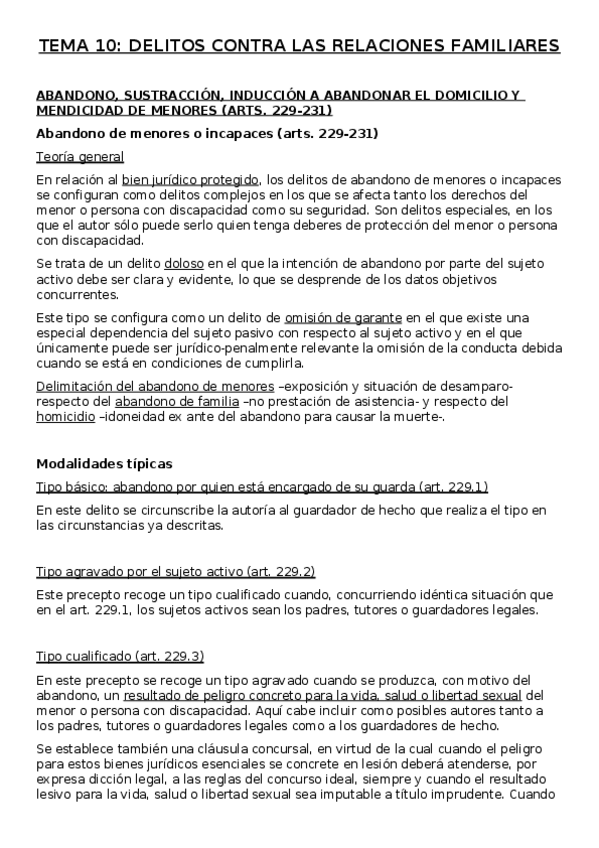 TEMA 10: DELITOS CONTRA LAS RELACIONES FAMILIARES

ABANDONO, SUSTRACCIÓN, INDUCCIÓN A ABANDONAR EL DOMICILIO Y MENDICIDAD DE MENORES (ARTS. 229-231)

Abandono de menores o incapaces (arts. 229-231)

Teoría general

En relación al bien jurídico protegido, los delitos de abandono de menores o incapaces se configuran como delitos complejos en los que se afecta tanto los derechos del menor o persona con discapacidad como su seguridad. Son delitos especiales, en los que el autor sólo puede serlo quien tenga deberes de protección del menor o persona con discapacidad.

Se trata de un delito doloso en el que la intención de abandono por parte del sujeto activo debe ser clara y evidente, lo que se desprende de los datos objetivos concurrentes.

Este tipo se configura como un delito de omisión de garante en el que existe una especial dependencia del sujeto pasivo con respecto al sujeto activo y en el que únicamente puede ser jurídico-penalmente relevante la omisión de la conducta debida cuando se está en condiciones de cumplirla.

Delimitación del abandono de menores –exposición y situación de desamparo- respecto del abandono de familia –no prestación de asistencia- y respecto del homicidio –idoneidad ex ante del abandono para causar la muerte-.

Modalidades típicas

Tipo básico: abandono por quien está encargado de su guarda (art. 229.1)

En este delito se circunscribe la autoría al guardador de hecho que realiza el tipo en las circunstancias ya descritas.

Tipo agravado por el sujeto activo (art. 229.2)

Este precepto recoge un tipo cualificado cuando, concurriendo idéntica situación que en el art. 229.1, los sujetos activos sean los padres, tutores o guardadores legales.

Tipo cualificado (art. 229.3)

En este precepto se recoge un tipo agravado cuando se produzca, con motivo del abandono, un resultado de peligro concreto para la vida, salud o libertad sexual del menor o persona con discapacidad. Aquí cabe incluir como posibles autores tanto a los padres, tutores o guardadores legales como a los guardadores de hecho.

Se establece también una cláusula concursal, en virtud de la cual cuando el peligro para estos bienes jurídicos esenciales se concrete en lesión deberá atenderse, por expresa dicción legal, a las reglas del concurso ideal, siempre y cuando el resultado lesivo para la vida, salud o libertad sexual sea imputable a título imprudente. Cuando